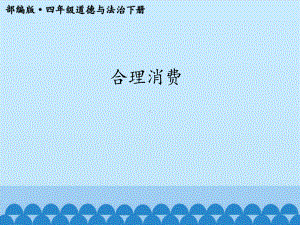 部编版·四年级道德与法治下册

合理消费